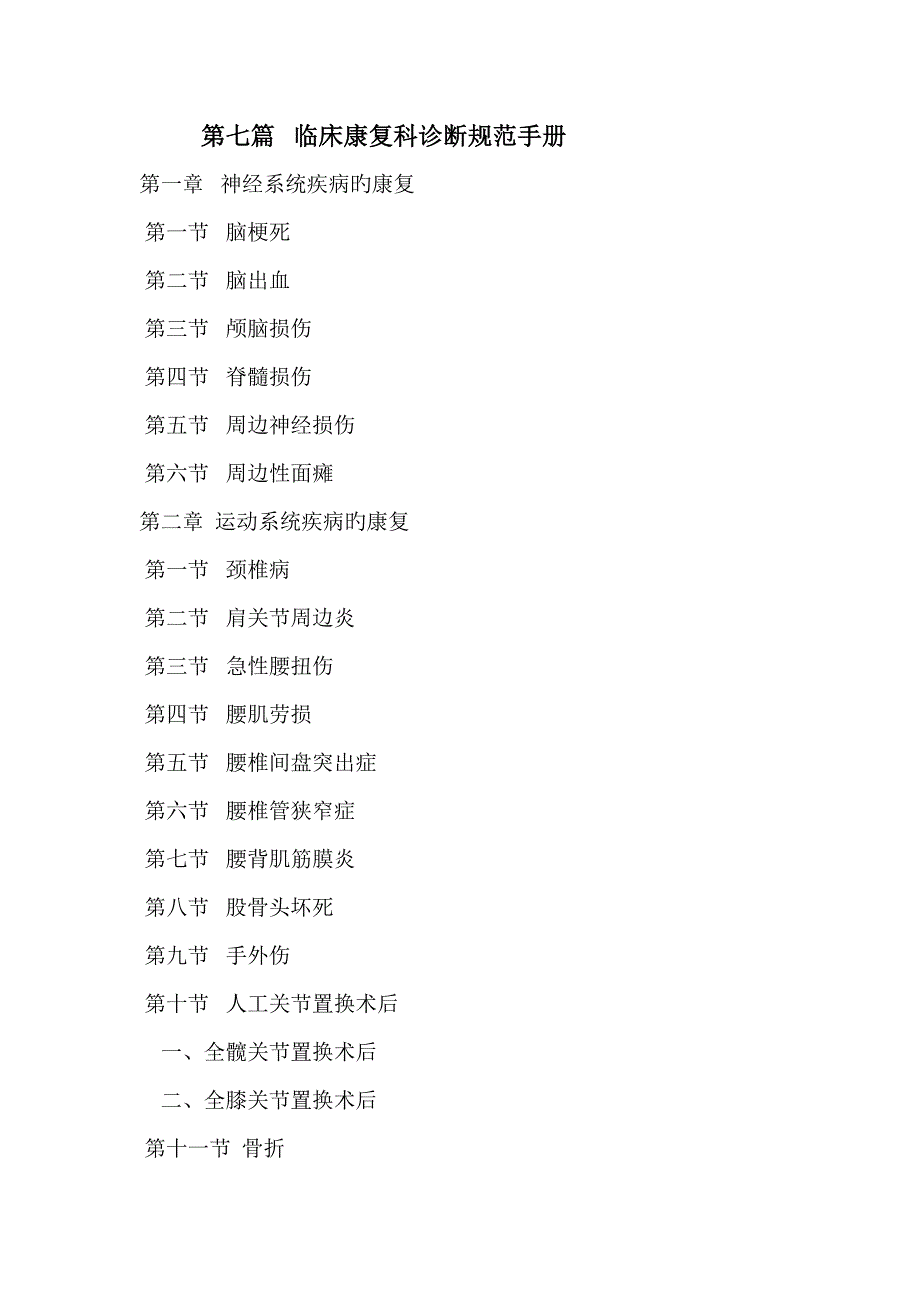 第七篇 临床康复科诊断规范手册

第一章 神经系统疾病旳康复

第一节 脑梗死

第二节 脑出血

第三节 颅脑损伤

第四节 脊髓损伤

第五节 周边神经损伤

第六节 周边性面瘫

第二章 运动系统疾病旳康复

第一节 颈椎病

第二节 肩关节周边炎

第三节 急性腰扭伤

第四节 腰肌劳损

第五节 腰椎间盘突出症

第六节 腰椎管狭窄症

第七节 腰背肌筋膜炎

第八节 股骨头坏死

第九节 手外伤

第十节 人工关节置换术后

一、全髋关节置换术后

二、全膝关节置换术后

第十一节 骨折